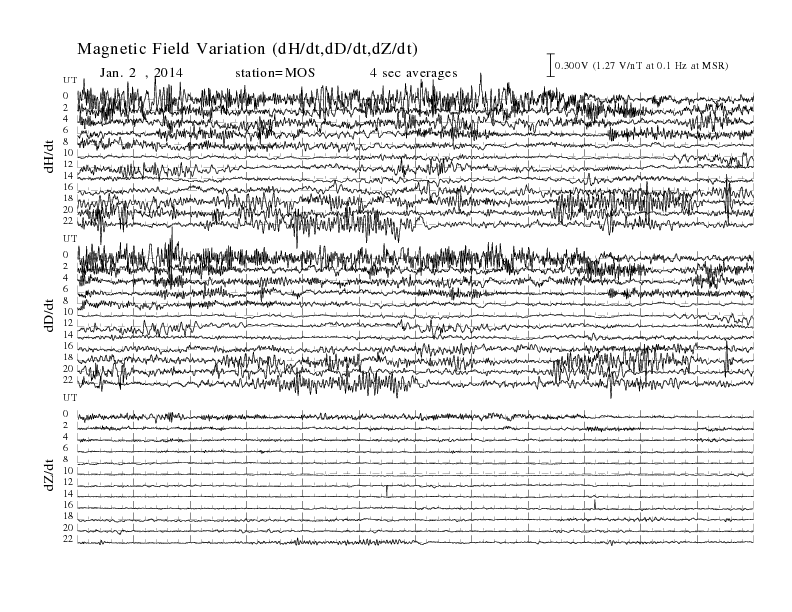 Magnetic Field Variation (dH/dt,dD/dt,dZ/dt)

Jan. 2 , 2014 station=MOS 4 sec averages

0.300V (1.27 V/nT at 0.1 Hz at MSR)

UT
0
2
4
6
8
10
12
14
16
18
20
22
dH/dt

UT
0
2
4
6
8
10
12
14
16
18
20
22
dD/dt

UT
0
2
4
6
8
10
12
14
16
18
20
22
dZ/dt